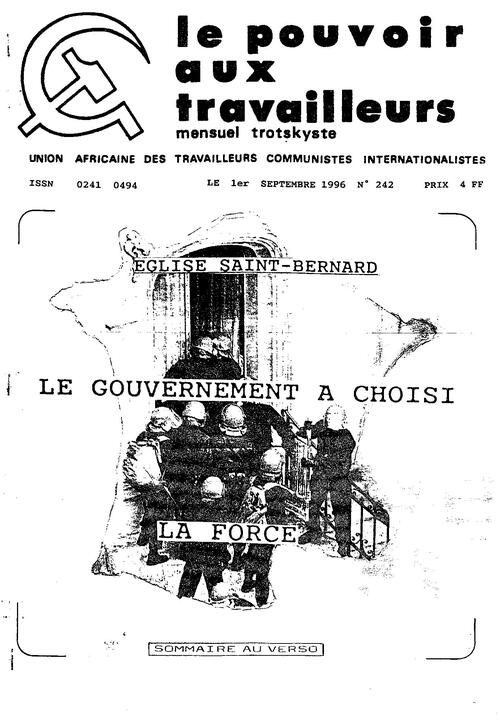 le pouvoir aux travailleurs
mensuel trotskyste

UNION AFRICAINE DES TRAVAILLEURS COMMUNISTES INTERNATIONALISTES

ISSN 0241 0494 LE 1er SEPTEMBRE 1996 N° 242 PRIX 4 FF

EGLISE SAINT-BERNARD

LE GOUVERNEMENT A CHOISI

LA FORCE

SOMMAIRE AU VERSO